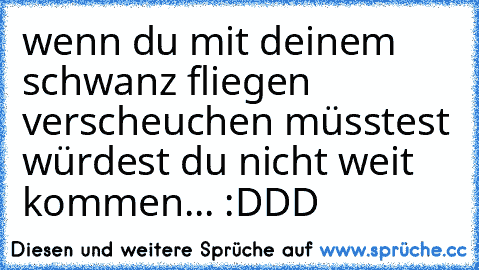 wenn du mit deinem schwanz fliegen verscheuchen müsstest würdest du nicht weit kommen... :DDD

Diesen und weitere Sprüche auf www.sprüche.cc